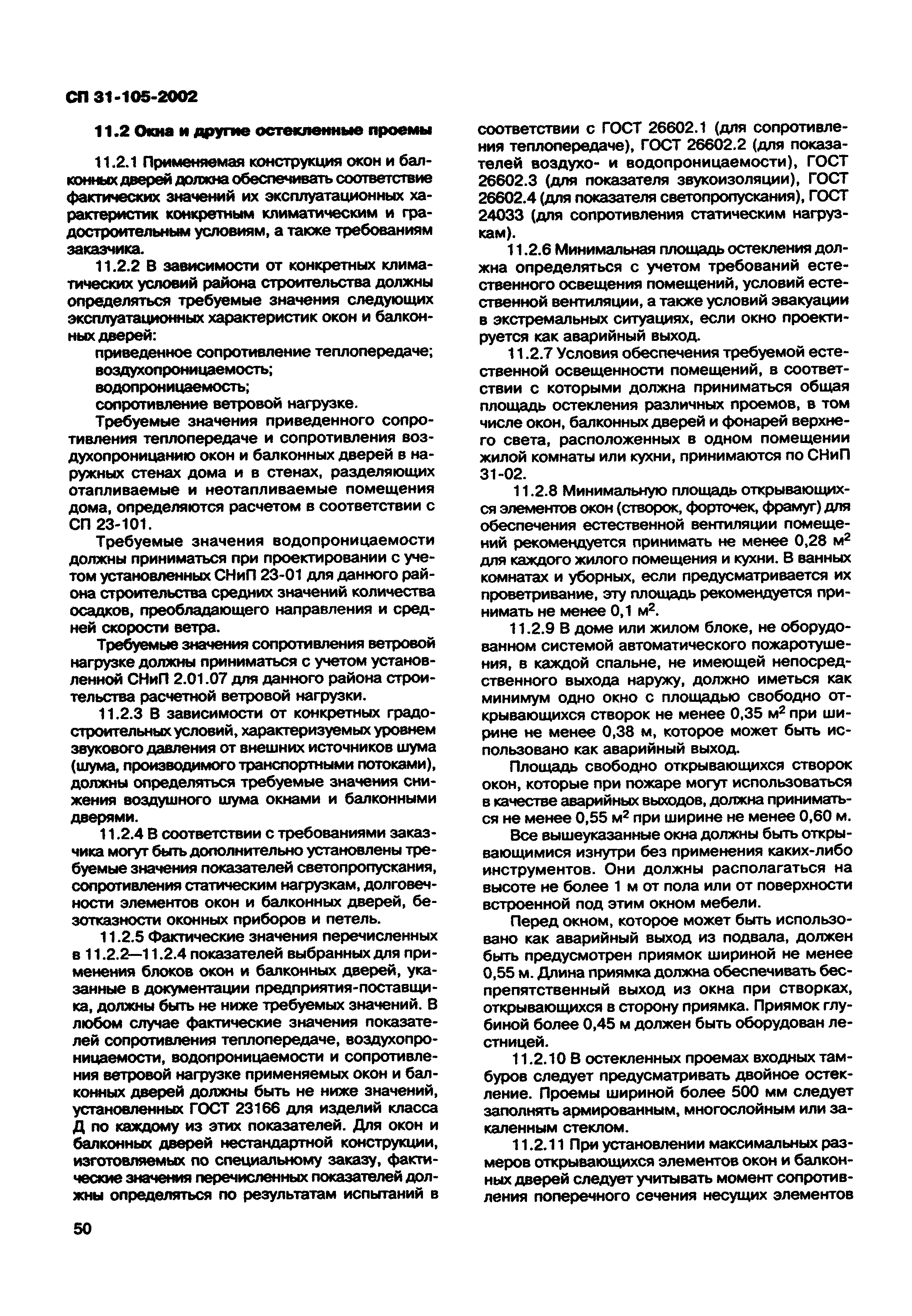 СП 31-105-2002

11.2 Окна и другие остекленные проемы

11.2.1 Применяемая конструкция окон и балконных дверей должна обеспечивать соответствие фактических значений их эксплуатационных характеристик конкретным климатическим и градостроительным условиям, а также требованиям заказчика.

11.2.2 В зависимости от конкретных климатических условий района строительства должны определяться требуемые значения следующих эксплуатационных характеристик окон и балконных дверей:

приведенное сопротивление теплопередаче;

воздухопроницаемость;

водопроницаемость;

сопротивление ветровой нагрузке.

Требуемые значения приведенного сопротивления теплопередаче и сопротивления воздухопроницанию окон и балконных дверей в наружных стенах дома и в стенах, разделяющих отапливаемые и неотапливаемые помещения дома, определяются расчетом в соответствии с СП 23-101.

Требуемые значения водопроницаемости должны приниматься при проектировании с учетом установленных СНиП 23-01 для данного района строительства средних значений количества осадков, преобладающего направления и средней скорости ветра.

Требуемые значения сопротивления ветровой нагрузке должны приниматься с учетом установленной СНиП 2.01.07 для данного района строительства расчетной ветровой нагрузки.

11.2.3 В зависимости от конкретных градостроительных условий, характеризуемых уровнем звукового давления от внешних источников шума (шума, производимого транспортными потоками), должны определяться требуемые значения снижения воздушного шума окнами и балконными дверями.

11.2.4 В соответствии с требованиями заказчика могут быть дополнительно установлены требуемые значения показателей светопропускания, сопротивления статическим нагрузкам, долговечности элементов окон и балконных дверей, безотказности оконных приборов и петель.

11.2.5 Фактические значения перечисленных в 11.2.2—11.2.4 показателей выбранных для применения блоков окон и балконных дверей, указанные в документации предприятия-поставщика, должны быть не ниже требуемых значений. В любом случае фактические значения показателей сопротивления теплопередаче, воздухопроницаемости, водопроницаемости и сопротивления ветровой нагрузке применяемых окон и балконных дверей должны быть не ниже значений, установленных ГОСТ 23166 для изделий класса Д по каждому из этих показателей. Для окон и балконных дверей нестандартной конструкции, изготовляемых по специальному заказу, фактические значения перечисленных показателей должны определяться по результатам испытаний в соответствии с ГОСТ 26602.1 (для сопротивления теплопередаче), ГОСТ 26602.2 (для показателей воздухо- и водопроницаемости), ГОСТ 26602.3 (для показателя звукоизоляции), ГОСТ 26602.4 (для показателя светопропускания), ГОСТ 24033 (для сопротивления статическим нагрузкам).

11.2.6 Минимальная площадь остекления должна определяться с учетом требований естественного освещения помещений, условий естественной вентиляции, а также условий эвакуации в экстремальных ситуациях, если окно проектируется как аварийный выход.

11.2.7 Условия обеспечения требуемой естественной освещенности помещений, в соответствии с которыми должна приниматься общая площадь остекления различных проемов, в том числе окон, балконных дверей и фонарей верхнего света, расположенных в одном помещении жилой комнаты или кухни, принимаются по СНиП 31-02.

11.2.8 Минимальную площадь открывающихся элементов окон (створок, форточек, фрамуг) для обеспечения естественной вентиляции помещений рекомендуется принимать не менее 0,28 м$^2$ для каждого жилого помещения и кухни. В ванных комнатах и уборных, если предусматривается их проветривание, эту площадь рекомендуется принимать не менее 0,1 м$^2$.

11.2.9 В доме или жилом блоке, не оборудованном системой автоматического пожаротушения, в каждой спальне, не имеющей непосредственного выхода наружу, должно иметься как минимум одно окно с площадью свободно открывающихся створок не менее 0,35 м$^2$ при ширине не менее 0,38 м, которое может быть использовано как аварийный выход.

Площадь свободно открывающихся створок окон, которые при пожаре могут использоваться в качестве аварийных выходов, должна приниматься не менее 0,55 м$^2$ при ширине не менее 0,60 м.

Все вышеуказанные окна должны быть открывающимися изнутри без применения каких-либо инструментов. Они должны располагаться на высоте не более 1 м от пола или от поверхности встроенной под этим окном мебели.

Перед окном, которое может быть использовано как аварийный выход из подвала, должен быть предусмотрен приямок шириной не менее 0,55 м. Длина приямка должна обеспечивать беспрепятственный выход из окна при створках, открывающихся в сторону приямка. Приямок глубиной более 0,45 м должен быть оборудован лестницей.

11.2.10 В остекленных проемах входных тамбуров следует предусматривать двойное остекление. Проемы шириной более 500 мм следует заполнять армированным, многослойным или закаленным стеклом.

11.2.11 При установлении максимальных размеров открывающихся элементов окон и балконных дверей следует учитывать момент сопротивления поперечного сечения несущих элементов

50